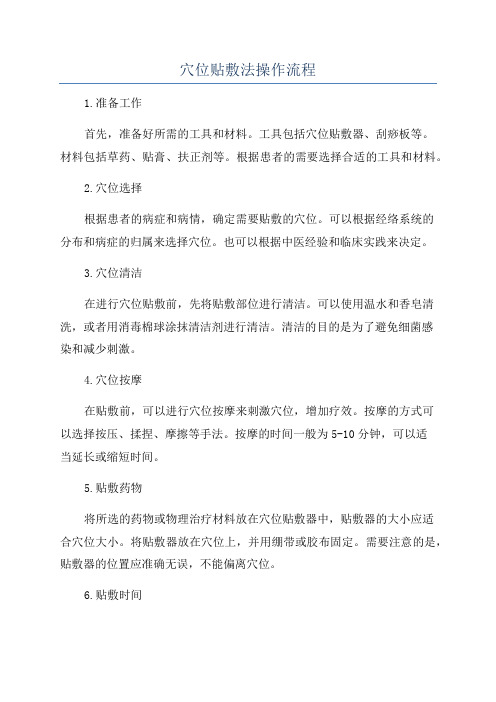 穴位贴敷法操作流程

1.准备工作

首先，准备好所需的工具和材料。工具包括穴位贴敷器、刮痧板等。材料包括草药、贴膏、扶正剂等。根据患者的需要选择合适的工具和材料。

2.穴位选择

根据患者的病症和病情，确定需要贴敷的穴位。可以根据经络系统的分布和病症的归属来选择穴位。也可以根据中医经验和临床实践来决定。

3.穴位清洁

在进行穴位贴敷前，先将贴敷部位进行清洁。可以使用温水和香皂清洗，或者用消毒棉球涂抹清洁剂进行清洁。清洁的目的是为了避免细菌感染和减少刺激。

4.穴位按摩

在贴敷前，可以进行穴位按摩来刺激穴位，增加疗效。按摩的方式可以选择按压、揉捏、摩擦等手法。按摩的时间一般为5-10分钟，可以适当延长或缩短时间。

5.贴敷药物

将所选的药物或物理治疗材料放在穴位贴敷器中，贴敷器的大小应适合穴位大小。将贴敷器放在穴位上，并用绷带或胶布固定。需要注意的是，贴敷器的位置应准确无误，不能偏离穴位。

6.贴敷时间